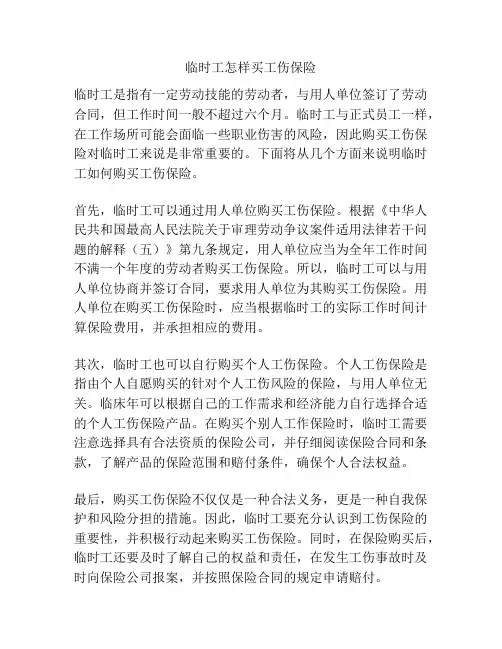 临时工怎样买工伤保险

临时工是指有一定劳动技能的劳动者，与用人单位签订了劳动合同，但工作时间一般不超过六个月。临时工与正式员工一样，在工作场所可能会面临一些职业伤害的风险，因此购买工伤保险对临时工来说是非常重要的。下面将从几个方面来说明临时工如何购买工伤保险。

首先，临时工可以通过用人单位购买工伤保险。根据《中华人民共和国最高人民法院关于审理劳动争议案件适用法律若干问题的解释（五）》第九条规定，用人单位应当为全年工作时间不满一个年度的劳动者购买工伤保险。所以，临时工可以与用人单位协商并签订合同，要求用人单位为其购买工伤保险。用人单位在购买工伤保险时，应当根据临时工的实际工作时间计算保险费用，并承担相应的费用。

其次，临时工也可以自行购买个人工伤保险。个人工伤保险是指由个人自愿购买的针对个人工伤风险的保险，与用人单位无关。临床年可以根据自己的工作需求和经济能力自行选择合适的个人工伤保险产品。在购买个别人工作保险时，临时工需要注意选择具有合法资质的保险公司，并仔细阅读保险合同和条款，了解产品的保险范围和赔付条件，确保个人合法权益。

最后，购买工伤保险不仅仅是一种合法义务，更是一种自我保护和风险分担的措施。因此，临时工要充分认识到工伤保险的重要性，并积极行动起来购买工伤保险。同时，在保险购买后，临时工还要及时了解自己的权益和责任，在发生工伤事故时及时向保险公司报案，并按照保险合同的规定申请赔付。